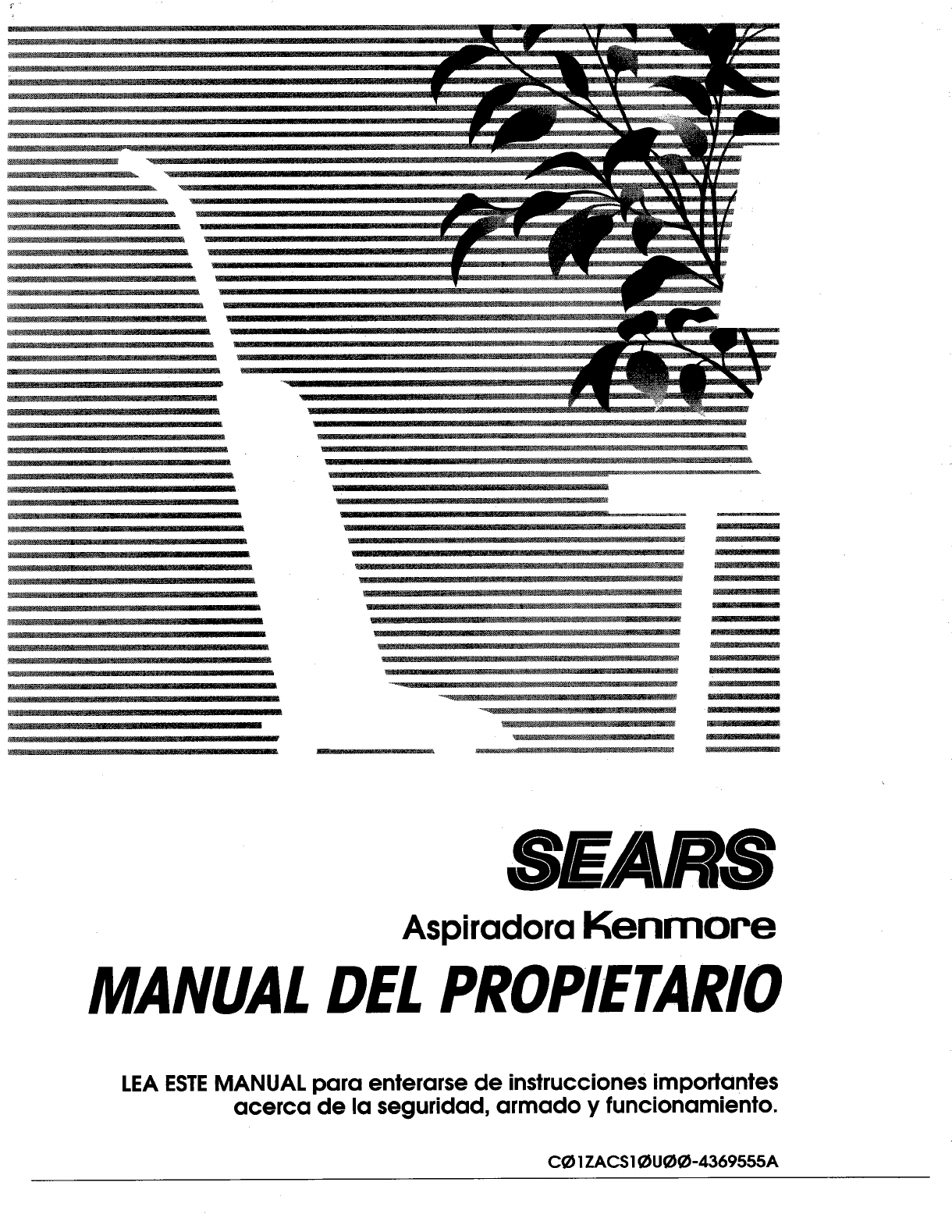 SEARS

Aspiradora Kenmore

MANUAL DEL PROPIETARIO

LEA ESTE MANUAL para enterarse de instrucciones importantes acerca de la seguridad, armado y funcionamiento.

CØ1ZACS1ØUØØ-4369555A